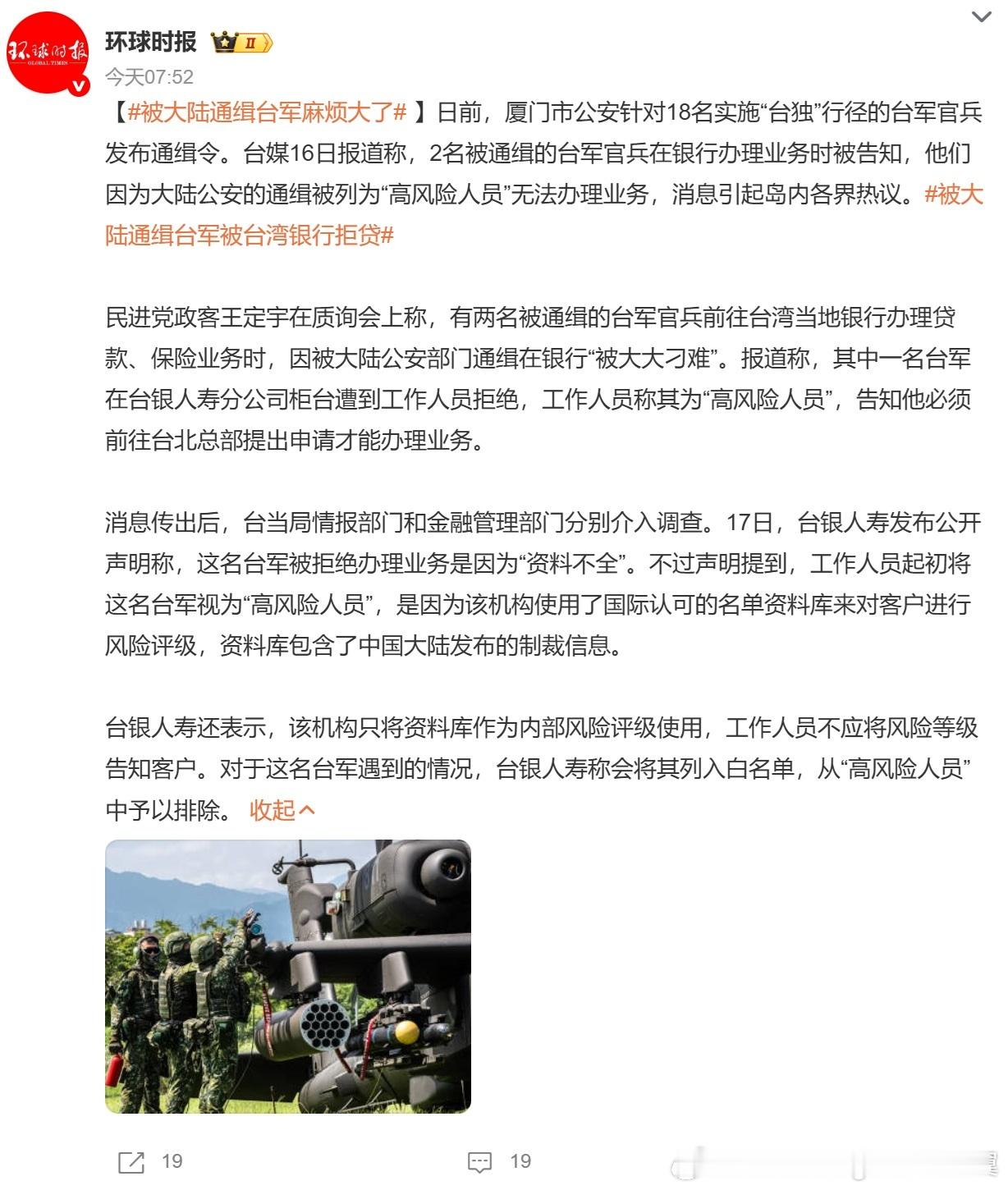 环球时报 GLOBAL TIMES

环球时报 II

今天07:52

【#被大陆通缉台军麻烦大了# 】日前，厦门市公安针对18名实施“台独”行径的台军官兵发布通缉令。台媒16日报道称，2名被通缉的台军官兵在银行办理业务时被告知，他们因为大陆公安的通缉被列为“高风险人员”无法办理业务，消息引起岛内各界热议。#被大陆通缉台军被台湾银行拒贷#

民进党政客王定宇在质询会上称，有两名被通缉的台军官兵前往台湾当地银行办理贷款、保险业务时，因被大陆公安部门通缉在银行“被大大刁难”。报道称，其中一名台军在台银人寿分公司柜台遭到工作人员拒绝，工作人员称其为“高风险人员”，告知他必须前往台北总部提出申请才能办理业务。

消息传出后，台当局情报部门和金融管理部门分别介入调查。17日，台银人寿发布公开声明称，这名台军被拒绝办理业务是因为“资料不全”。不过声明提到，工作人员起初将这名台军视为“高风险人员”，是因为该机构使用了国际认可的名单资料库来对客户进行风险评级，资料库包含了中国大陆发布的制裁信息。

台银人寿还表示，该机构只将资料库作为内部风险评级使用，工作人员不应将风险等级告知客户。对于这名台军遇到的情况，台银人寿称会将其列入白名单，从“高风险人员”中予以排除。 收起

19 19